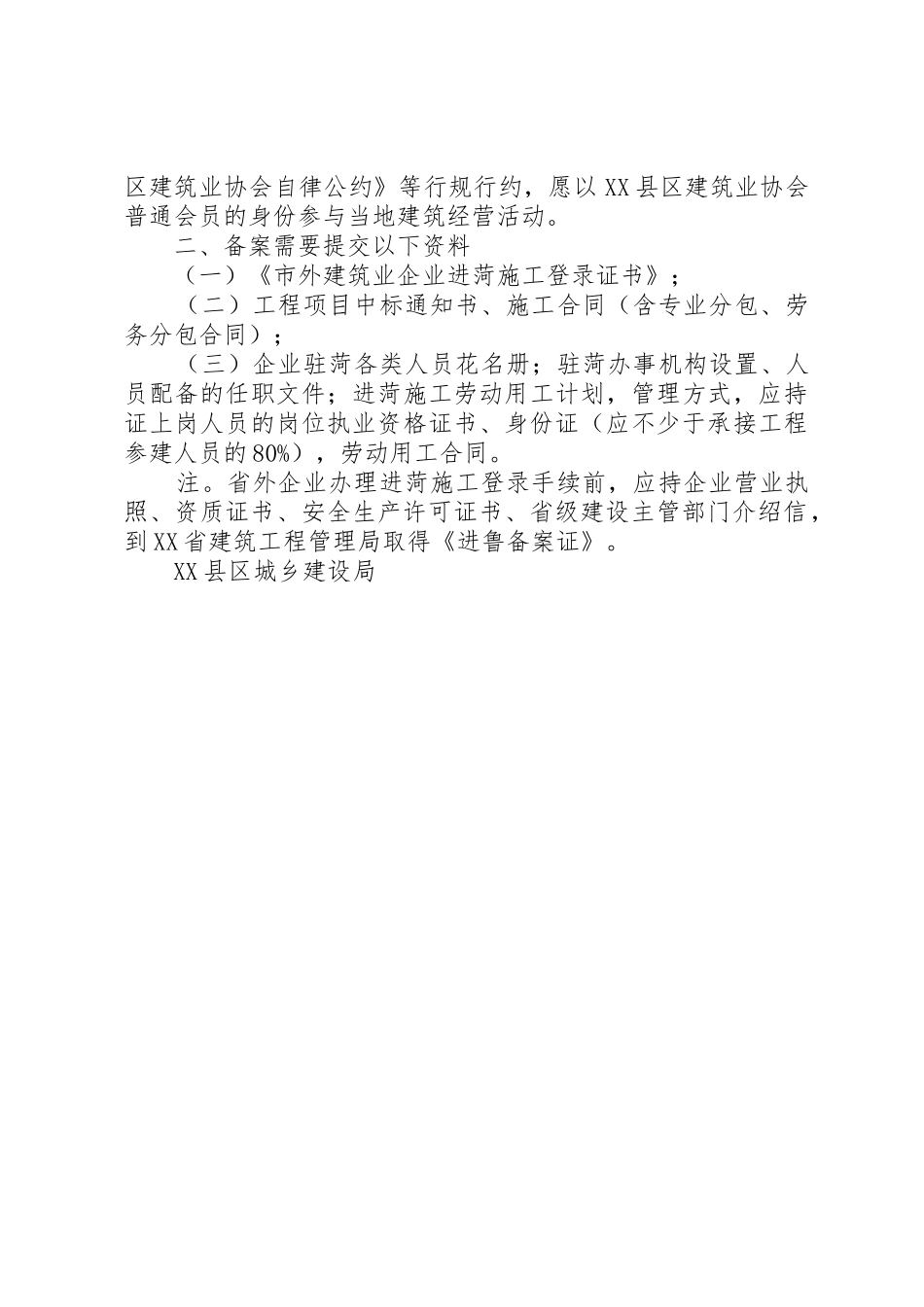 区建筑业协会自律公约》等行规行约，愿以XX县区建筑业协会普通会员的身份参与当地建筑经营活动。

二、备案需要提交以下资料

（一）《市外建筑业企业进菏施工登录证书》；

（二）工程项目中标通知书、施工合同（含专业分包、劳务分包合同）；

（三）企业驻菏各类人员花名册；驻菏办事机构设置、人员配备的任职文件；进菏施工劳动用工计划，管理方式，应持证上岗人员的岗位执业资格证书、身份证（应不少于承接工程参建人员的80%），劳动用工合同。

注。省外企业办理进菏施工登录手续前，应持企业营业执照、资质证书、安全生产许可证书、省级建设主管部门介绍信，到XX省建筑工程管理局取得《进鲁备案证》。

XX县区城乡建设局